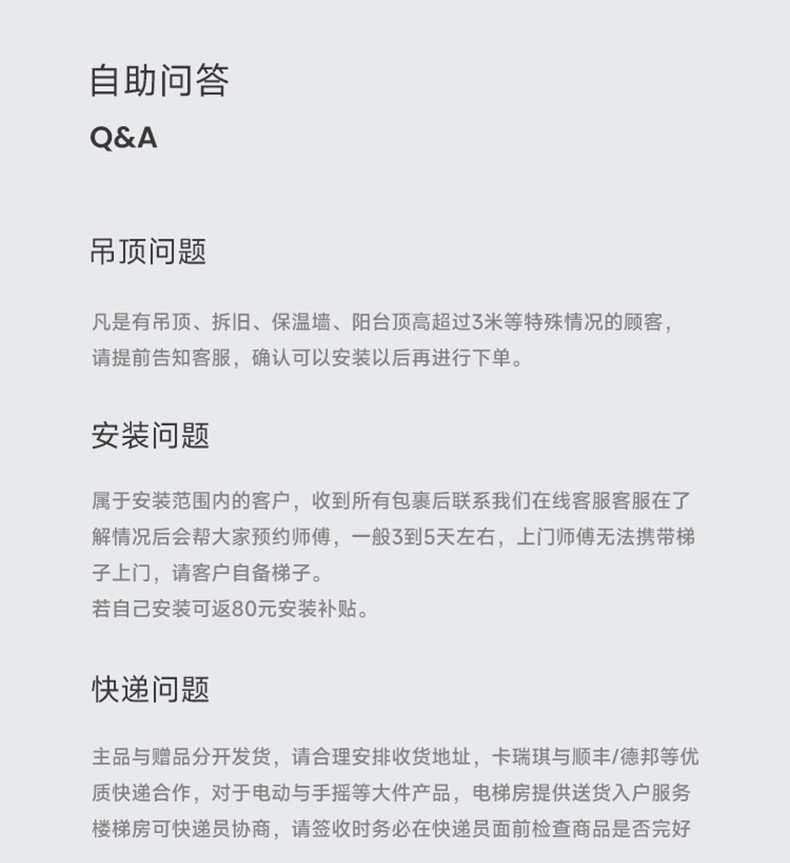 自助问答
Q&A

吊顶问题

凡是有吊顶、拆旧、保温墙、阳台顶高超过3米等特殊情况的顾客，请提前告知客服，确认可以安装以后再进行下单。

安装问题

属于安装范围内的客户，收到所有包裹后联系我们在线客服客服在了解情况后会帮大家预约师傅，一般3到5天左右，上门师傅无法携带梯子上门，请客户自备梯子。
若自己安装可返80元安装补贴。

快递问题

主品与赠品分开发货，请合理安排收货地址，卡瑞琪与顺丰/德邦等优质快递合作，对于电动与手摇等大件产品，电梯房提供送货入户服务楼梯房可快递员协商，请签收时务必在快递员面前检查商品是否完好